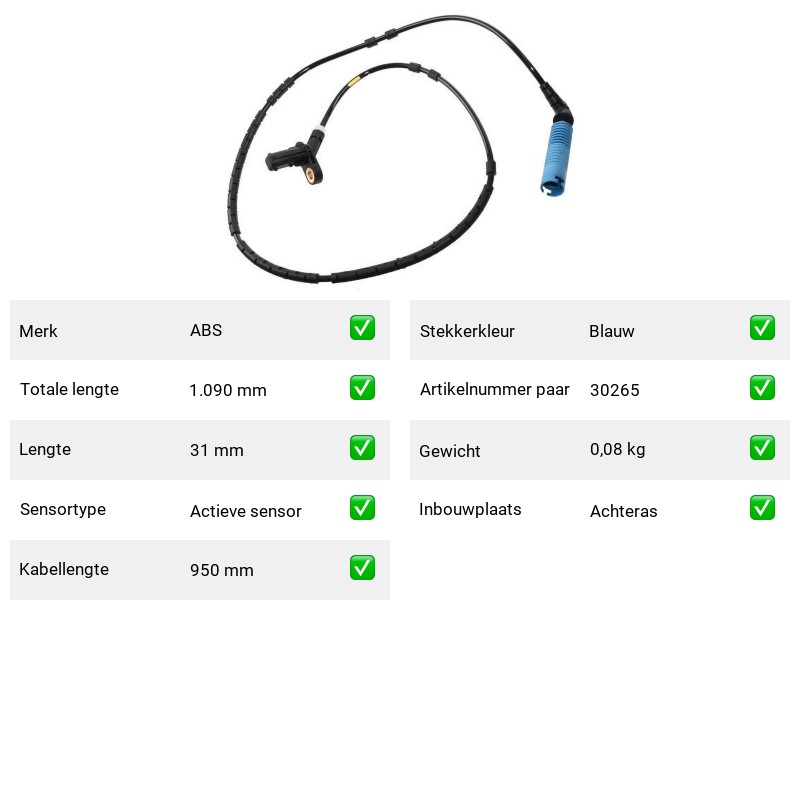 | Merk | ABS | ✅ |
|---|---|---|
| Totale lengte | 1.090 mm | ✅ |
| Lengte | 31 mm | ✅ |
| Sensortype | Actieve sensor | ✅ |
| Kabellengte | 950 mm | ✅ |

| Stekkerkleur | Blauw | ✅ |
|---|---|---|
| Artikelnummer paar | 30265 | ✅ |
| Gewicht | 0,08 kg | ✅ |
| Inbouwplaats | Achteras | ✅ |